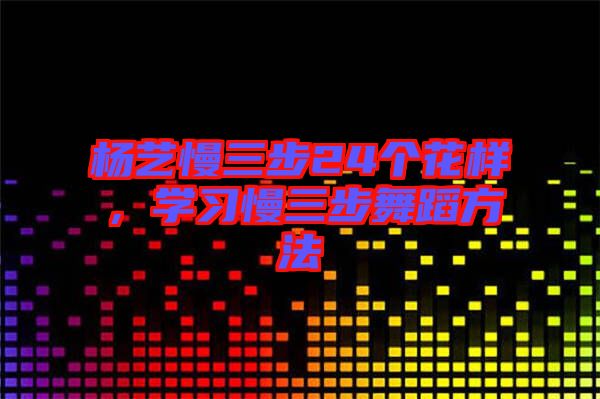 杨艺慢三步24个花样，学习慢三步舞蹈方法